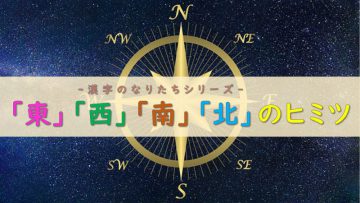 N

NW

NE

-漢字のなりたちシリーズ-

「東」「西」「南」「北」のヒミツ

SW

SE

S